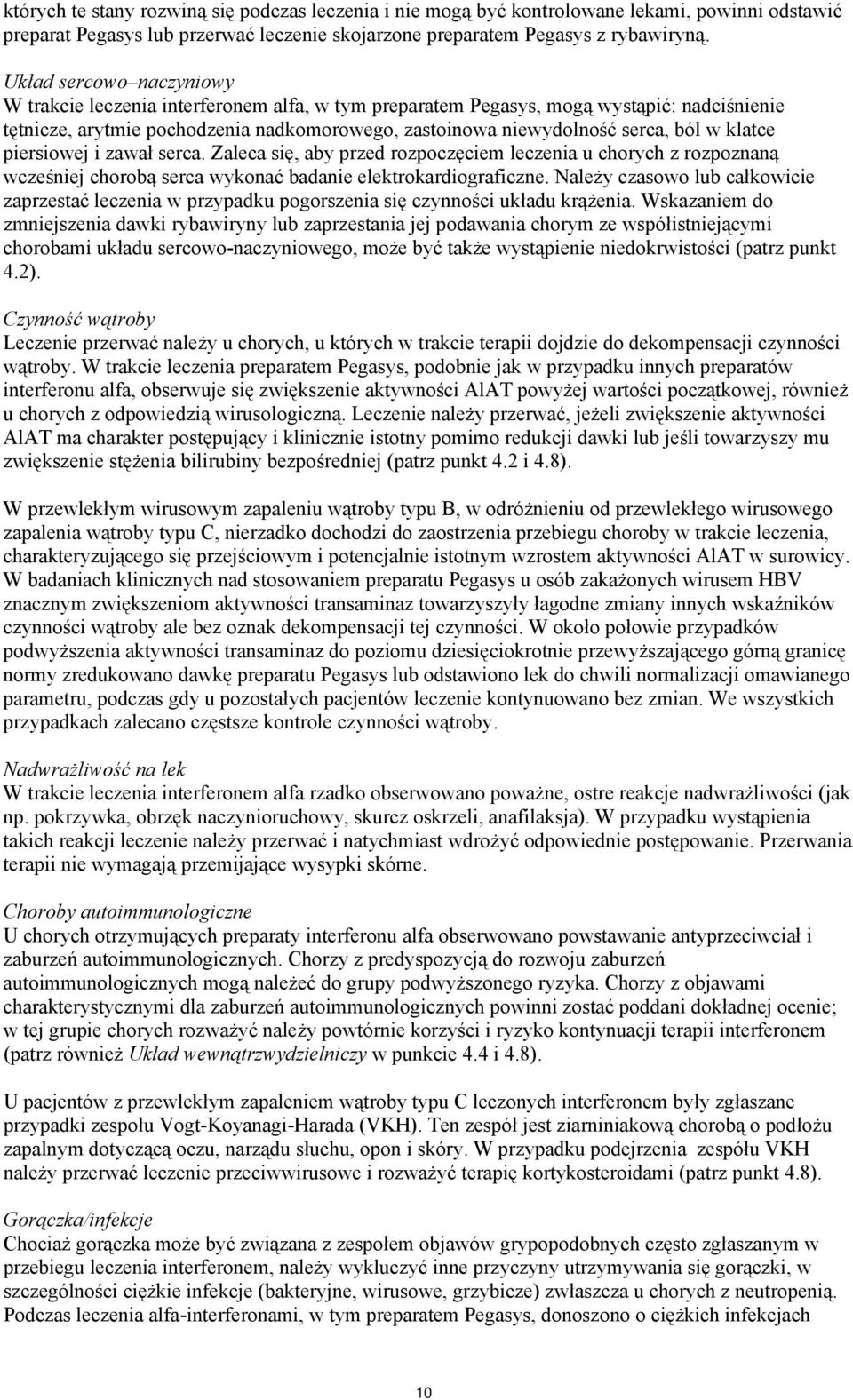 których te stany rozwiną się podczas leczenia i nie mogą być kontrolowane lekami, powinni odstawić preparat Pegasys lub przerwać leczenie skojarzone preparatem Pegasys z rybawiryną.

Układ sercowo–naczyniowy
W trakcie leczenia interferonem alfa, w tym preparatem Pegasys, mogą wystąpić: nadciśnienie tętnicze, arytmie pochodzenia nadkomorowego, zastoinowa niewydolność serca, ból w klatce piersiowej i zawał serca. Zaleca się, aby przed rozpoczęciem leczenia u chorych z rozpoznaną wcześniej chorobą serca wykonać badanie elektrokardiograficzne. Należy czasowo lub całkowicie zaprzestać leczenia w przypadku pogorszenia się czynności układu krążenia. Wskazaniem do zmniejszenia dawki rybawiryny lub zaprzestania jej podawania chorym ze współistniejącymi chorobami układu sercowo-naczyniowego, może być także wystąpienie niedokrwistości (patrz punkt 4.2).

Czynność wątroby
Leczenie przerwać należy u chorych, u których w trakcie terapii dojdzie do dekompensacji czynności wątroby. W trakcie leczenia preparatem Pegasys, podobnie jak w przypadku innych preparatów interferonu alfa, obserwuje się zwiększenie aktywności AlAT powyżej wartości początkowej, również u chorych z odpowiedzią wirusologiczną. Leczenie należy przerwać, jeżeli zwiększenie aktywności AlAT ma charakter postępujący i klinicznie istotny pomimo redukcji dawki lub jeśli towarzyszy mu zwiększenie stężenia bilirubiny bezpośredniej (patrz punkt 4.2 i 4.8).

W przewlekłym wirusowym zapaleniu wątroby typu B, w odróżnieniu od przewlekłego wirusowego zapalenia wątroby typu C, nierzadko dochodzi do zaostrzenia przebiegu choroby w trakcie leczenia, charakteryzującego się przejściowym i potencjalnie istotnym wzrostem aktywności AlAT w surowicy. W badaniach klinicznych nad stosowaniem preparatu Pegasys u osób zakażonych wirusem HBV znacznym zwiększeniom aktywności transaminaz towarzyszyły łagodne zmiany innych wskaźników czynności wątroby ale bez oznak dekompensacji tej czynności. W około połowie przypadków podwyższenia aktywności transaminaz do poziomu dziesięciokrotnie przewyższającego górną granicę normy zredukowano dawkę preparatu Pegasys lub odstawiono lek do chwili normalizacji omawianego parametru, podczas gdy u pozostałych pacjentów leczenie kontynuowano bez zmian. We wszystkich przypadkach zalecano częstsze kontrole czynności wątroby.

Nadwrażliwość na lek
W trakcie leczenia interferonem alfa rzadko obserwowano poważne, ostre reakcje nadwrażliwości (jak np. pokrzywka, obrzęk naczynioruchowy, skurcz oskrzeli, anafilaksja). W przypadku wystąpienia takich reakcji leczenie należy przerwać i natychmiast wdrożyć odpowiednie postępowanie. Przerwania terapii nie wymagają przemijające wysypki skórne.

Choroby autoimmunologiczne
U chorych otrzymujących preparaty interferonu alfa obserwowano powstawanie antyprzeciwciał i zaburzeń autoimmunologicznych. Chorzy z predyspozycją do rozwoju zaburzeń autoimmunologicznych mogą należeć do grupy podwyższonego ryzyka. Chorzy z objawami charakterystycznymi dla zaburzeń autoimmunologicznych powinni zostać poddani dokładnej ocenie; w tej grupie chorych rozważyć należy powtórnie korzyści i ryzyko kontynuacji terapii interferonem (patrz również Układ wewnątrzwydzielniczy w punkcie 4.4 i 4.8).

U pacjentów z przewlekłym zapaleniem wątroby typu C leczonych interferonem były zgłaszane przypadki zespołu Vogt-Koyanagi-Harada (VKH). Ten zespół jest ziarniniakową chorobą o podłożu zapalnym dotyczącą oczu, narządu słuchu, opon i skóry. W przypadku podejrzenia zespołu VKH należy przerwać leczenie przeciwwirusowe i rozważyć terapię kortykosteroidami (patrz punkt 4.8).

Gorączka/infekcje
Chociaż gorączka może być związana z zespołem objawów grypopodobnych często zgłaszanym w przebiegu leczenia interferonem, należy wykluczyć inne przyczyny utrzymywania się gorączki, w szczególności ciężkie infekcje (bakteryjne, wirusowe, grzybicze) zwłaszcza u chorych z neutropenią. Podczas leczenia alfa-interferonami, w tym preparatem Pegasys, donoszono o ciężkich infekcjach

10